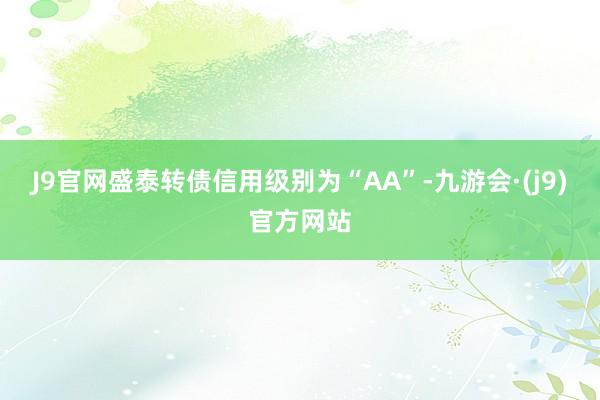 J9官网盛泰转债信用级别为“AA”-九游会·(j9)官方网站